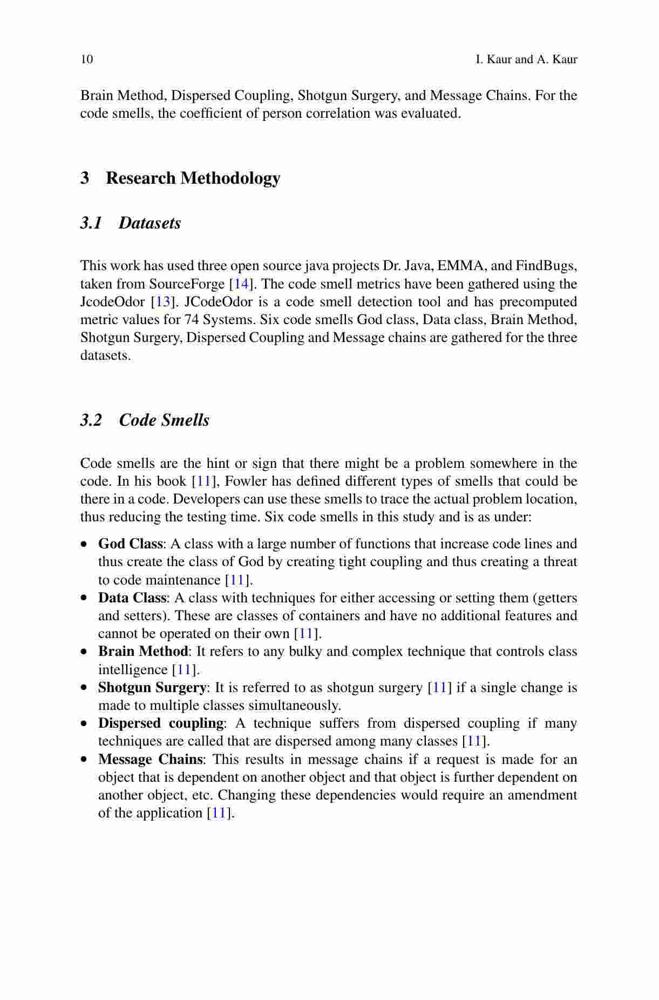 10 I. Kaur and A. Kaur

Brain Method, Dispersed Coupling, Shotgun Surgery, and Message Chains. For the code smells, the coefficient of person correlation was evaluated.

3 Research Methodology

3.1 Datasets

This work has used three open source java projects Dr. Java, EMMA, and FindBugs, taken from SourceForge [14]. The code smell metrics have been gathered using the JcodeOdor [13]. JCodeOdor is a code smell detection tool and has precomputed metric values for 74 Systems. Six code smells God class, Data class, Brain Method, Shotgun Surgery, Dispersed Coupling and Message chains are gathered for the three datasets.

3.2 Code Smells

Code smells are the hint or sign that there might be a problem somewhere in the code. In his book [11], Fowler has defined different types of smells that could be there in a code. Developers can use these smells to trace the actual problem location, thus reducing the testing time. Six code smells in this study and is as under:

• God Class: A class with a large number of functions that increase code lines and thus create the class of God by creating tight coupling and thus creating a threat to code maintenance [11].
• Data Class: A class with techniques for either accessing or setting them (getters and setters). These are classes of containers and have no additional features and cannot be operated on their own [11].
• Brain Method: It refers to any bulky and complex technique that controls class intelligence [11].
• Shotgun Surgery: It is referred to as shotgun surgery [11] if a single change is made to multiple classes simultaneously.
• Dispersed coupling: A technique suffers from dispersed coupling if many techniques are called that are dispersed among many classes [11].
• Message Chains: This results in message chains if a request is made for an object that is dependent on another object and that object is further dependent on another object, etc. Changing these dependencies would require an amendment of the application [11].